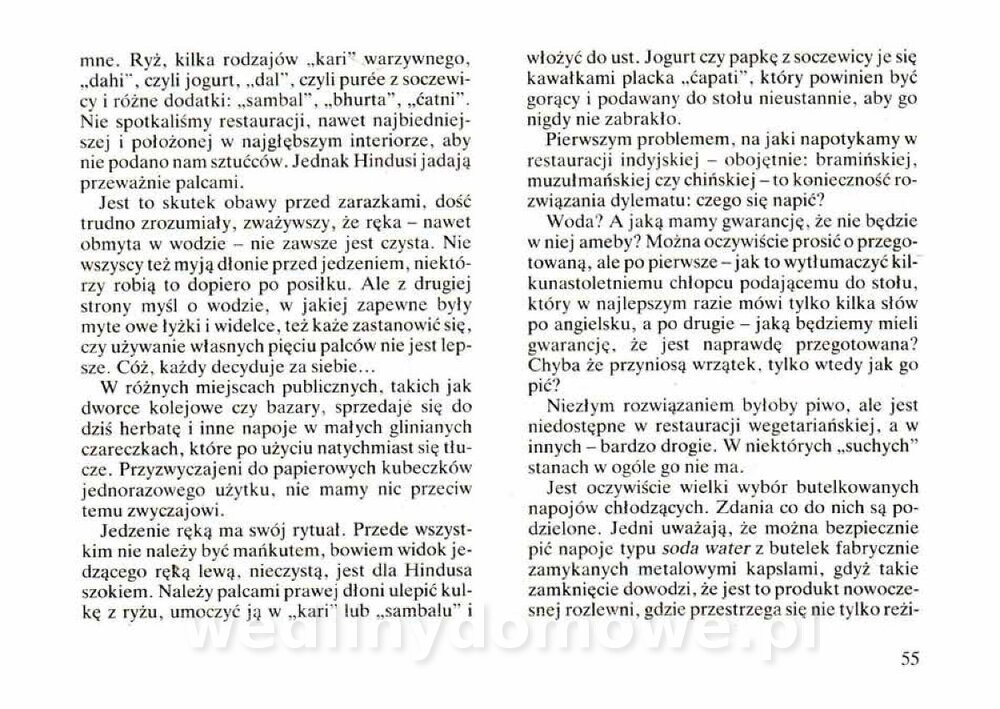 mne. Ryż, kilka rodzajów „kari" warzywnego, „dahi", czyli jogurt, „dal", czyli purée z soczewicy i różne dodatki: „sambal", „bhurta", „ćatni". Nie spotkaliśmy restauracji, nawet najbiedniejszej i położonej w najgłębszym interiorze, aby nie podano nam sztućców. Jednak Hindusi jadają przeważnie palcami.

Jest to skutek obawy przed zarazkami, dość trudno zrozumiały, zważywszy, że ręka – nawet obmyta w wodzie – nie zawsze jest czysta. Nie wszyscy też myją dłonie przed jedzeniem, niektórzy robią to dopiero po posiłku. Ale z drugiej strony myśl o wodzie, w jakiej zapewne były myte owe łyżki i widelce, też każe zastanowić się, czy używanie własnych pięciu palców nie jest lepsze. Cóż, każdy decyduje za siebie...

W różnych miejscach publicznych, takich jak dworce kolejowe czy bazary, sprzedaje się do dziś herbatę i inne napoje w małych glinianych czareczkach, które po użyciu natychmiast się tłucze. Przyzwyczajeni do papierowych kubeczków jednorazowego użytku, nie mamy nic przeciw temu zwyczajowi.

Jedzenie ręką ma swój rytuał. Przede wszystkim nie należy być mańkutem, bowiem widok jedzącego ręką lewą, nieczystą, jest dla Hindusa szokiem. Należy palcami prawej dłoni ulepić kulkę z ryżu, umoczyć ją w „kari" lub „sambalu" i włożyć do ust. Jogurt czy papkę z soczewicy je się kawałkami placka „ćapati", który powinien być gorący i podawany do stołu nieustannie, aby go nigdy nie zabrakło.

Pierwszym problemem, na jaki napotykamy w restauracji indyjskiej – obojętnie: bramińskiej, muzułmańskiej czy chińskiej – to konieczność rozwiązania dylematu: czego się napić?

Woda? A jaką mamy gwarancję, że nie będzie w niej ameby? Można oczywiście prosić o przegotowaną, ale po pierwsze – jak to wytłumaczyć kilkunastoletniemu chłopcu podającemu do stołu, który w najlepszym razie mówi tylko kilka słów po angielsku, a po drugie – jaką będziemy mieli gwarancję, że jest naprawdę przegotowana? Chyba że przyniosą wrzątek, tylko wtedy jak go pić?

Niezłym rozwiązaniem byłoby piwo, ale jest niedostępne w restauracji wegetariańskiej, a w innych – bardzo drogie. W niektórych „suchych" stanach w ogóle go nie ma.

Jest oczywiście wielki wybór butelkowanych napojów chłodzących. Zdania co do nich są podzielone. Jedni uważają, że można bezpiecznie pić napoje typu soda water z butelek fabrycznie zamykanych metalowymi kapslami, gdyż takie zamknięcie dowodzi, że jest to produkt nowoczesnej rozlewni, gdzie przestrzega się nie tylko reżi-

wedlinydomowe.pl

55